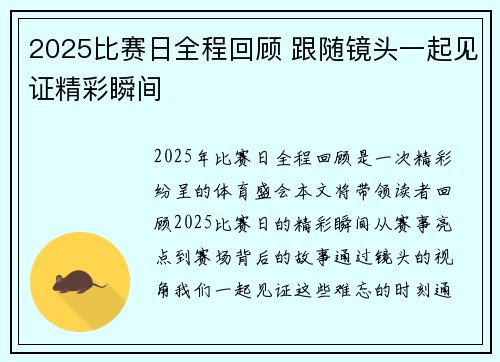 2025比赛日全程回顾 跟随镜头一起见证精彩瞬间

2025年比赛日全程回顾是一次精彩纷呈的体育盛会本文将带领读者回顾2025比赛日的精彩瞬间从赛事亮点到赛场背后的故事通过镜头的视角我们一起见证这些难忘的时刻通